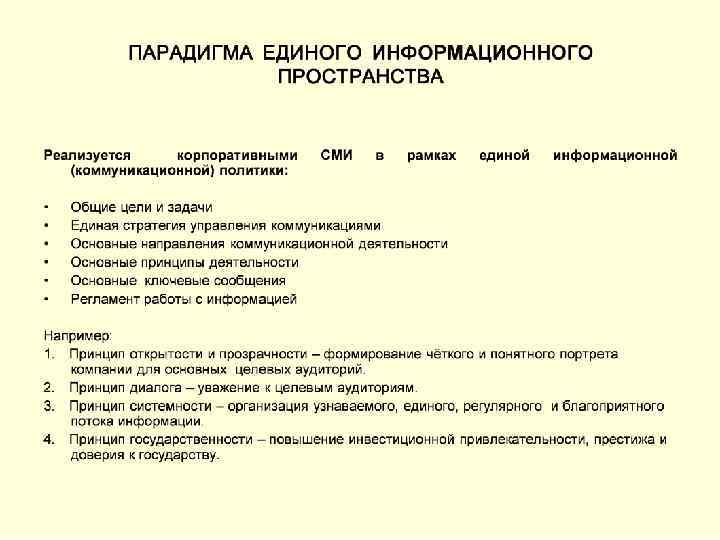 ПАРАДИГМА ЕДИНОГО ИНФОРМАЦИОННОГО ПРОСТРАНСТВА

Реализуется корпоративными СМИ в рамках единой информационной (коммуникационной) политики:

• Общие цели и задачи
• Единая стратегия управления коммуникациями
• Основные направления коммуникационной деятельности
• Основные принципы деятельности
• Основные ключевые сообщения
• Регламент работы с информацией

Например:
1. Принцип открытости и прозрачности – формирование чёткого и понятного портрета компании для основных целевых аудиторий.
2. Принцип диалога – уважение к целевым аудиториям.
3. Принцип системности – организация узнаваемого, единого, регулярного и благоприятного потока информации.
4. Принцип государственности – повышение инвестиционной привлекательности, престижа и доверия к государству.